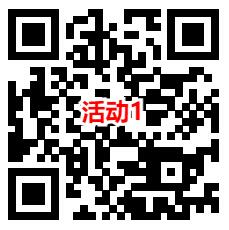 活动1